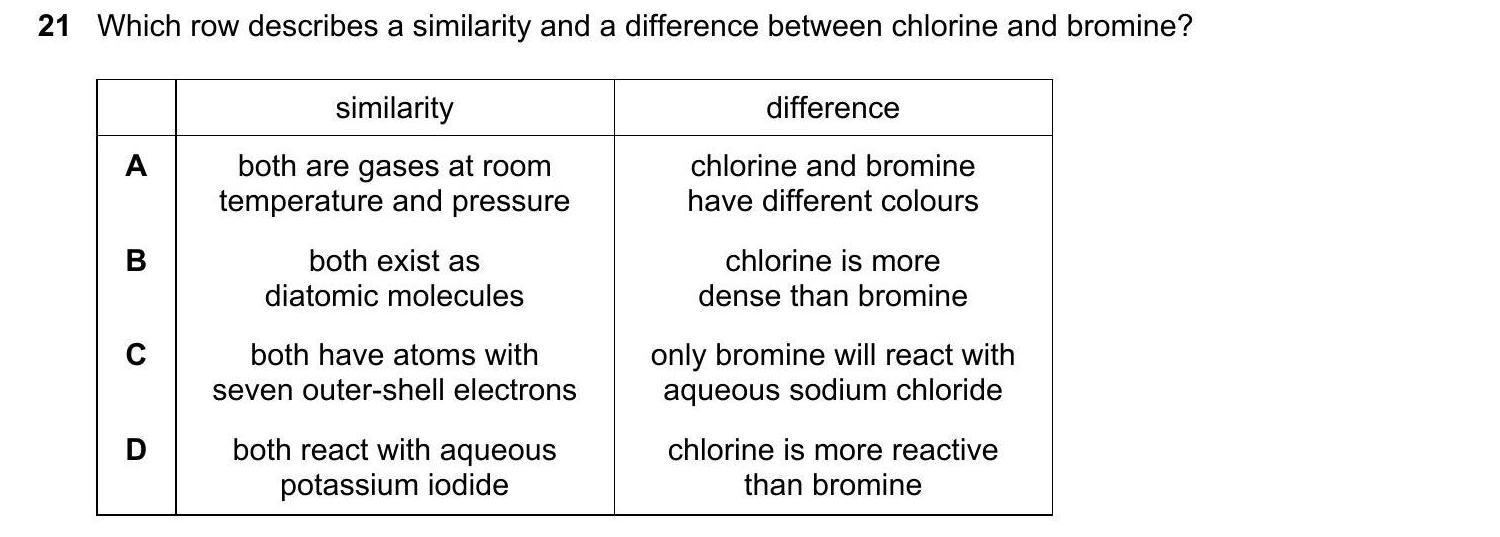 21 Which row describes a similarity and a difference between chlorine and bromine?

| | similarity | difference |
|---|---|---|
| A | both are gases at room temperature and pressure | chlorine and bromine have different colours |
| B | both exist as diatomic molecules | chlorine is more dense than bromine |
| C | both have atoms with seven outer-shell electrons | only bromine will react with aqueous sodium chloride |
| D | both react with aqueous potassium iodide | chlorine is more reactive than bromine |